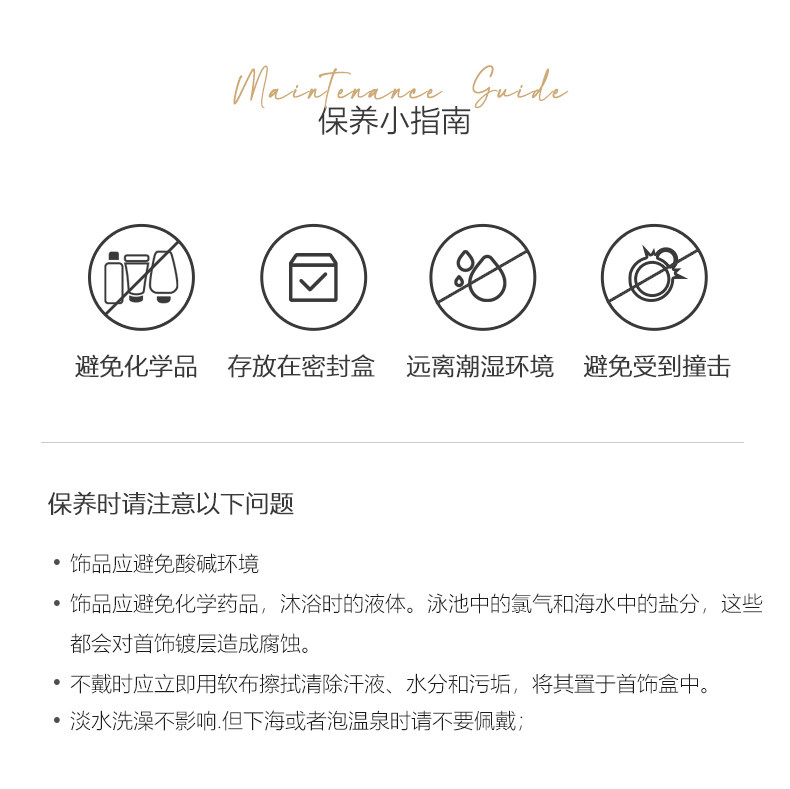 Maintenance Guide
保养小指南

避免化学品　存放在密封盒　远离潮湿环境　避免受到撞击

保养时请注意以下问题

• 饰品应避免酸碱环境
• 饰品应避免化学药品，沐浴时的液体。泳池中的氯气和海水中的盐分，这些都会对首饰镀层造成腐蚀。
• 不戴时应立即用软布擦拭清除汗液、水分和污垢，将其置于首饰盒中。
• 淡水洗澡不影响.但下海或者泡温泉时请不要佩戴;